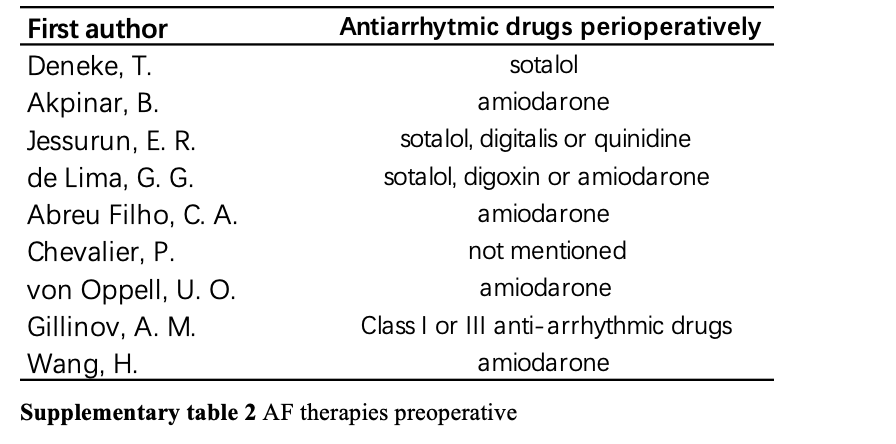 | First author | Antiarrhytmic drugs perioperatively |
|---|---|
| Deneke, T. | sotalol |
| Akpinar, B. | amiodarone |
| Jessurun, E. R. | sotalol, digitalis or quinidine |
| de Lima, G. G. | sotalol, digoxin or amiodarone |
| Abreu Filho, C. A. | amiodarone |
| Chevalier, P. | not mentioned |
| von Oppell, U. O. | amiodarone |
| Gillinov, A. M. | Class I or III anti-arrhythmic drugs |
| Wang, H. | amiodarone |

Supplementary table 2 AF therapies preoperative